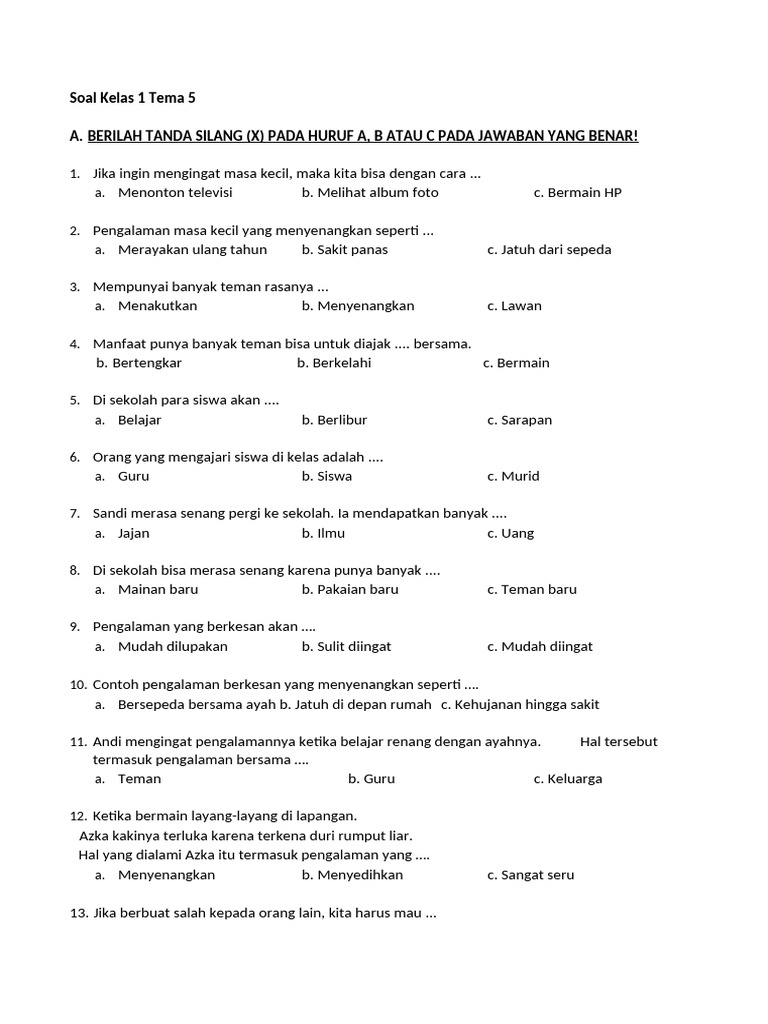 Soal Kelas 1 Tema 5

A. BERILAH TANDA SILANG (X) PADA HURUF A, B ATAU C PADA JAWABAN YANG BENAR!

1. Jika ingin mengingat masa kecil, maka kita bisa dengan cara ...
a. Menonton televisi b. Melihat album foto c. Bermain HP

2. Pengalaman masa kecil yang menyenangkan seperti ...
a. Merayakan ulang tahun b. Sakit panas c. Jatuh dari sepeda

3. Mempunyai banyak teman rasanya ...
a. Menakutkan b. Menyenangkan c. Lawan

4. Manfaat punya banyak teman bisa untuk diajak .... bersama.
b. Bertengkar b. Berkelahi c. Bermain

5. Di sekolah para siswa akan ....
a. Belajar b. Berlibur c. Sarapan

6. Orang yang mengajari siswa di kelas adalah ....
a. Guru b. Siswa c. Murid

7. Sandi merasa senang pergi ke sekolah. Ia mendapatkan banyak ....
a. Jajan b. Ilmu c. Uang

8. Di sekolah bisa merasa senang karena punya banyak ....
a. Mainan baru b. Pakaian baru c. Teman baru

9. Pengalaman yang berkesan akan ....
a. Mudah dilupakan b. Sulit diingat c. Mudah diingat

10. Contoh pengalaman berkesan yang menyenangkan seperti ....
a. Bersepeda bersama ayah b. Jatuh di depan rumah c. Kehujanan hingga sakit

11. Andi mengingat pengalamannya ketika belajar renang dengan ayahnya. Hal tersebut termasuk pengalaman bersama ....
a. Teman b. Guru c. Keluarga

12. Ketika bermain layang-layang di lapangan.
Azka kakinya terluka karena terkena duri rumput liar.
Hal yang dialami Azka itu termasuk pengalaman yang ....
a. Menyenangkan b. Menyedihkan c. Sangat seru

13. Jika berbuat salah kepada orang lain, kita harus mau ...